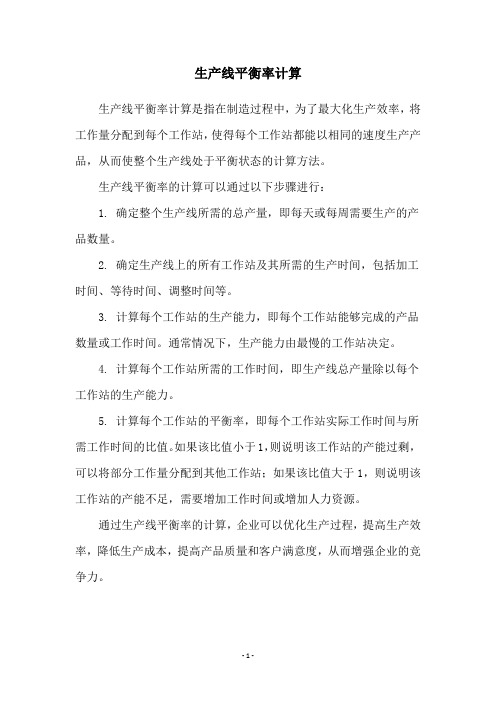 生产线平衡率计算

生产线平衡率计算是指在制造过程中，为了最大化生产效率，将工作量分配到每个工作站，使得每个工作站都能以相同的速度生产产品，从而使整个生产线处于平衡状态的计算方法。

生产线平衡率的计算可以通过以下步骤进行：

1. 确定整个生产线所需的总产量，即每天或每周需要生产的产品数量。

2. 确定生产线上的所有工作站及其所需的生产时间，包括加工时间、等待时间、调整时间等。

3. 计算每个工作站的生产能力，即每个工作站能够完成的产品数量或工作时间。通常情况下，生产能力由最慢的工作站决定。

4. 计算每个工作站所需的工作时间，即生产线总产量除以每个工作站的生产能力。

5. 计算每个工作站的平衡率，即每个工作站实际工作时间与所需工作时间的比值。如果该比值小于1，则说明该工作站的产能过剩，可以将部分工作量分配到其他工作站；如果该比值大于1，则说明该工作站的产能不足，需要增加工作时间或增加人力资源。

通过生产线平衡率的计算，企业可以优化生产过程，提高生产效率，降低生产成本，提高产品质量和客户满意度，从而增强企业的竞争力。

- 1 -